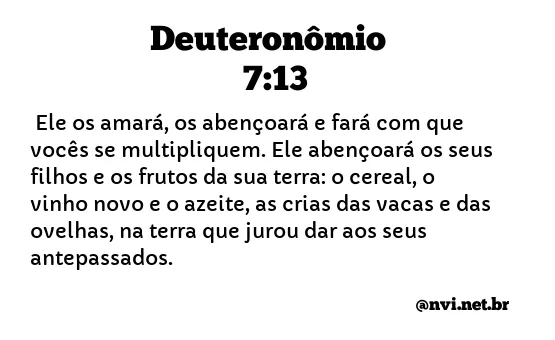 Deuteronômio
7:13

Ele os amará, os abençoará e fará com que vocês se multipliquem. Ele abençoará os seus filhos e os frutos da sua terra: o cereal, o vinho novo e o azeite, as crias das vacas e das ovelhas, na terra que jurou dar aos seus antepassados.

@nvi.net.br